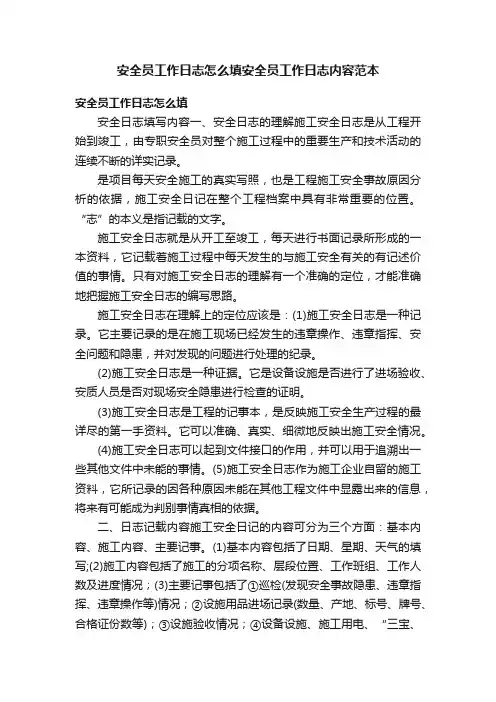 安全员工作日志怎么填安全员工作日志内容范本

安全员工作日志怎么填

安全日志填写内容一、安全日志的理解施工安全日志是从工程开始到竣工，由专职安全员对整个施工过程中的重要生产和技术活动的连续不断的详实记录。

是项目每天安全施工的真实写照，也是工程施工安全事故原因分析的依据，施工安全日记在整个工程档案中具有非常重要的位置。“志”的本义是指记载的文字。

施工安全日志就是从开工至竣工，每天进行书面记录所形成的一本资料，它记载着施工过程中每天发生的与施工安全有关的有记述价值的事情。只有对施工安全日志的理解有一个准确的定位，才能准确地把握施工安全日志的编写思路。

施工安全日志在理解上的定位应该是：(1)施工安全日志是一种记录。它主要记录的是在施工现场已经发生的违章操作、违章指挥、安全问题和隐患，并对发现的问题进行处理的纪录。

(2)施工安全日志是一种证据。它是设备设施是否进行了进场验收、安质人员是否对现场安全隐患进行检查的证明。

(3)施工安全日志是工程的记事本，是反映施工安全生产过程的最详尽的第一手资料。它可以准确、真实、细微地反映出施工安全情况。

(4)施工安全日志可以起到文件接口的作用，并可以用于追溯出一些其他文件中未能的事情。(5)施工安全日志作为施工企业自留的施工资料，它所记录的因各种原因未能在其他工程文件中显露出来的信息，将来有可能成为判别事情真相的依据。

二、日志记载内容施工安全日记的内容可分为三个方面：基本内容、施工内容、主要记事。(1)基本内容包括了日期、星期、天气的填写;(2)施工内容包括了施工的分项名称、层段位置、工作班组、工作人数及进度情况；(3)主要记事包括了①巡检(发现安全事故隐患、违章指挥、违章操作等)情况；②设施用品进场记录(数量、产地、标号、牌号、合格证份数等)；③设施验收情况；④设备设施、施工用电、“三宝、